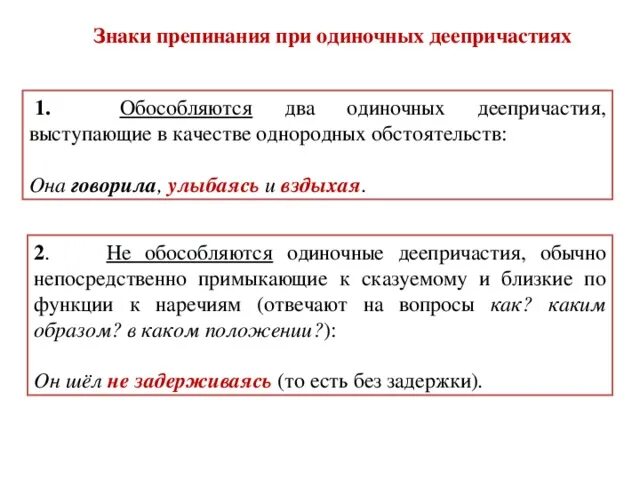 Знаки препинания при одиночных деепричастиях

1. Обособляются два одиночных деепричастия, выступающие в качестве однородных обстоятельств:

Она говорила, улыбаясь и вздыхая.

2. Не обособляются одиночные деепричастия, обычно непосредственно примыкающие к сказуемому и близкие по функции к наречиям (отвечают на вопросы как? каким образом? в каком положении?):

Он шёл не задерживаясь (то есть без задержки).